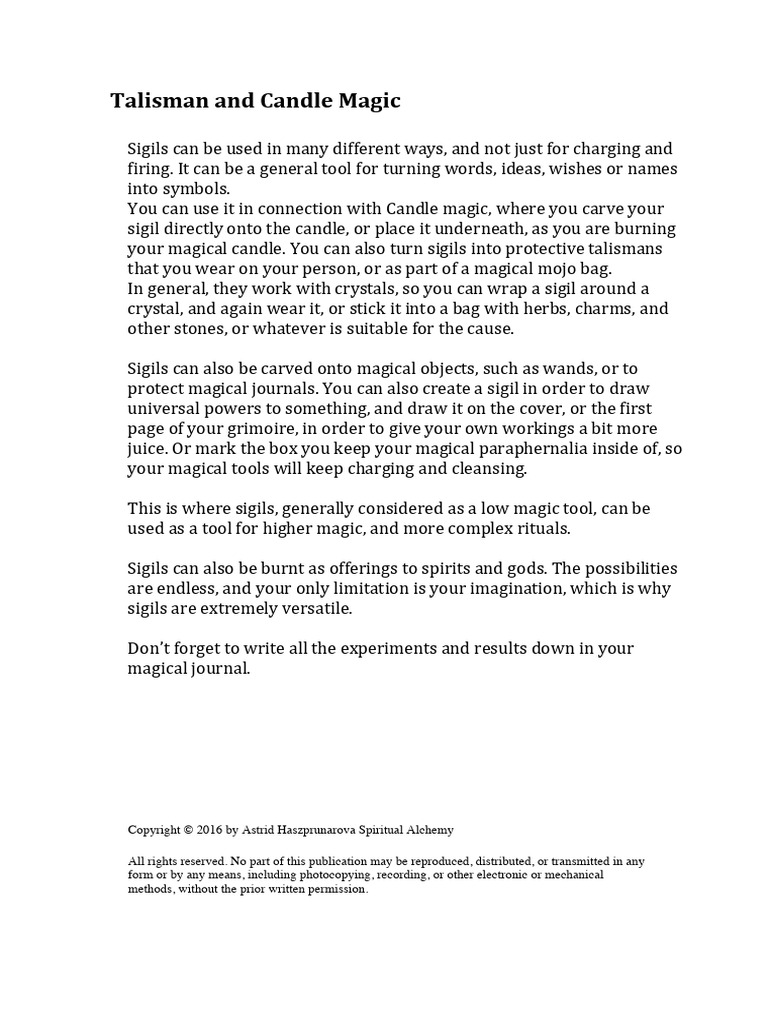 Talisman and Candle Magic

Sigils can be used in many different ways, and not just for charging and firing. It can be a general tool for turning words, ideas, wishes or names into symbols.
You can use it in connection with Candle magic, where you carve your sigil directly onto the candle, or place it underneath, as you are burning your magical candle. You can also turn sigils into protective talismans that you wear on your person, or as part of a magical mojo bag.
In general, they work with crystals, so you can wrap a sigil around a crystal, and again wear it, or stick it into a bag with herbs, charms, and other stones, or whatever is suitable for the cause.

Sigils can also be carved onto magical objects, such as wands, or to protect magical journals. You can also create a sigil in order to draw universal powers to something, and draw it on the cover, or the first page of your grimoire, in order to give your own workings a bit more juice. Or mark the box you keep your magical paraphernalia inside of, so your magical tools will keep charging and cleansing.

This is where sigils, generally considered as a low magic tool, can be used as a tool for higher magic, and more complex rituals.

Sigils can also be burnt as offerings to spirits and gods. The possibilities are endless, and your only limitation is your imagination, which is why sigils are extremely versatile.

Don't forget to write all the experiments and results down in your magical journal.

Copyright © 2016 by Astrid Haszprunarova Spiritual Alchemy

All rights reserved. No part of this publication may be reproduced, distributed, or transmitted in any form or by any means, including photocopying, recording, or other electronic or mechanical methods, without the prior written permission.